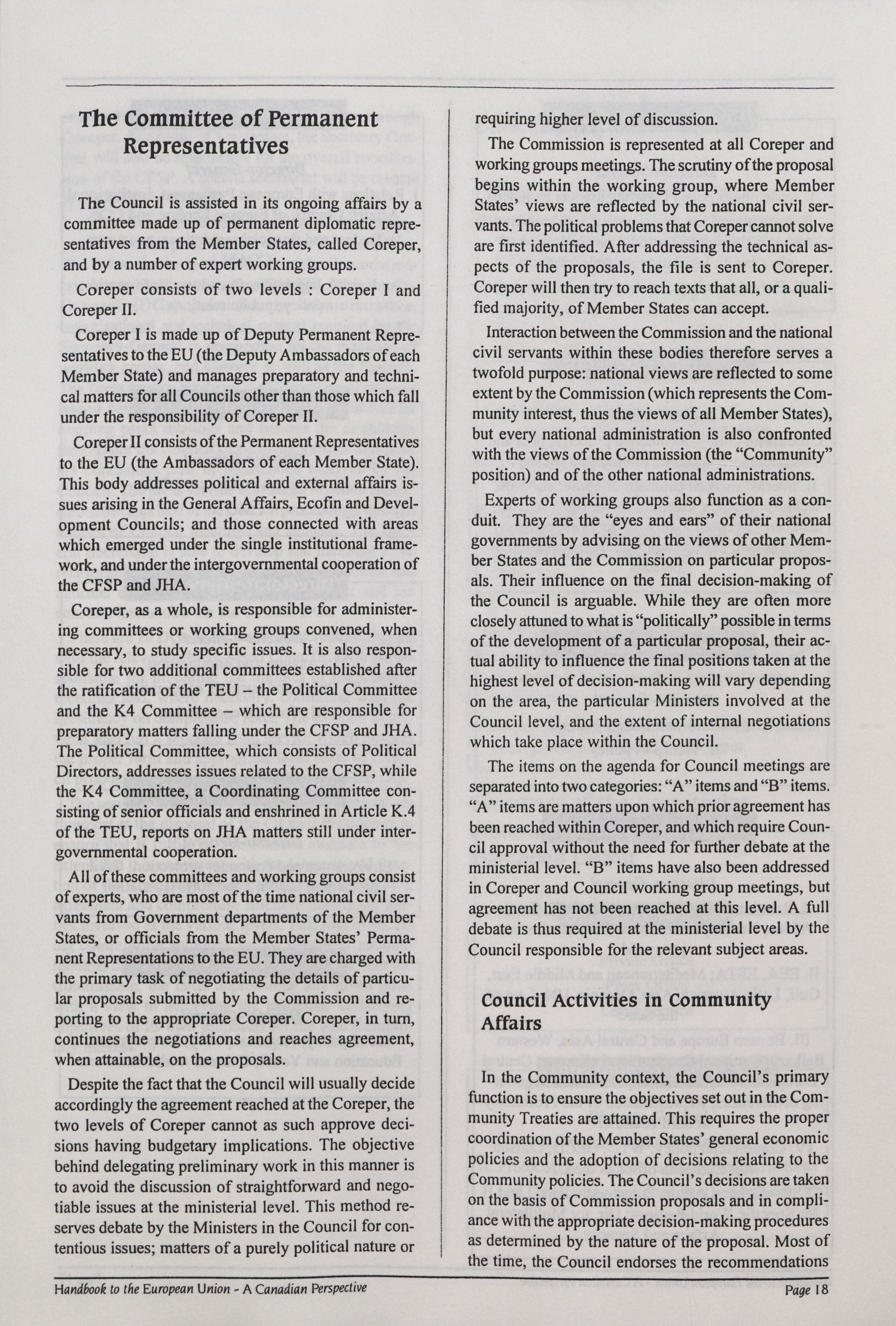 The Committee of Permanent Representatives

The Council is assisted in its ongoing affairs by a committee made up of permanent diplomatic representatives from the Member States, called Coreper, and by a number of expert working groups.

Coreper consists of two levels : Coreper I and Coreper II.

Coreper I is made up of Deputy Permanent Representatives to the EU (the Deputy Ambassadors of each Member State) and manages preparatory and technical matters for all Councils other than those which fall under the responsibility of Coreper II.

Coreper II consists of the Permanent Representatives to the EU (the Ambassadors of each Member State). This body addresses political and external affairs issues arising in the General Affairs, Ecofin and Development Councils; and those connected with areas which emerged under the single institutional framework, and under the intergovernmental cooperation of the CFSP and JHA.

Coreper, as a whole, is responsible for administering committees or working groups convened, when necessary, to study specific issues. It is also responsible for two additional committees established after the ratification of the TEU – the Political Committee and the K4 Committee – which are responsible for preparatory matters falling under the CFSP and JHA. The Political Committee, which consists of Political Directors, addresses issues related to the CFSP, while the K4 Committee, a Coordinating Committee consisting of senior officials and enshrined in Article K.4 of the TEU, reports on JHA matters still under intergovernmental cooperation.

All of these committees and working groups consist of experts, who are most of the time national civil servants from Government departments of the Member States, or officials from the Member States' Permanent Representations to the EU. They are charged with the primary task of negotiating the details of particular proposals submitted by the Commission and reporting to the appropriate Coreper. Coreper, in turn, continues the negotiations and reaches agreement, when attainable, on the proposals.

Despite the fact that the Council will usually decide accordingly the agreement reached at the Coreper, the two levels of Coreper cannot as such approve decisions having budgetary implications. The objective behind delegating preliminary work in this manner is to avoid the discussion of straightforward and negotiable issues at the ministerial level. This method reserves debate by the Ministers in the Council for contentious issues; matters of a purely political nature or requiring higher level of discussion.

The Commission is represented at all Coreper and working groups meetings. The scrutiny of the proposal begins within the working group, where Member States' views are reflected by the national civil servants. The political problems that Coreper cannot solve are first identified. After addressing the technical aspects of the proposals, the file is sent to Coreper. Coreper will then try to reach texts that all, or a qualified majority, of Member States can accept.

Interaction between the Commission and the national civil servants within these bodies therefore serves a twofold purpose: national views are reflected to some extent by the Commission (which represents the Community interest, thus the views of all Member States), but every national administration is also confronted with the views of the Commission (the "Community" position) and of the other national administrations.

Experts of working groups also function as a conduit. They are the "eyes and ears" of their national governments by advising on the views of other Member States and the Commission on particular proposals. Their influence on the final decision-making of the Council is arguable. While they are often more closely attuned to what is "politically" possible in terms of the development of a particular proposal, their actual ability to influence the final positions taken at the highest level of decision-making will vary depending on the area, the particular Ministers involved at the Council level, and the extent of internal negotiations which take place within the Council.

The items on the agenda for Council meetings are separated into two categories: "A" items and "B" items. "A" items are matters upon which prior agreement has been reached within Coreper, and which require Council approval without the need for further debate at the ministerial level. "B" items have also been addressed in Coreper and Council working group meetings, but agreement has not been reached at this level. A full debate is thus required at the ministerial level by the Council responsible for the relevant subject areas.

Council Activities in Community Affairs

In the Community context, the Council's primary function is to ensure the objectives set out in the Community Treaties are attained. This requires the proper coordination of the Member States' general economic policies and the adoption of decisions relating to the Community policies. The Council's decisions are taken on the basis of Commission proposals and in compliance with the appropriate decision-making procedures as determined by the nature of the proposal. Most of the time, the Council endorses the recommendations

Handbook to the European Union - A Canadian Perspective

Page 18